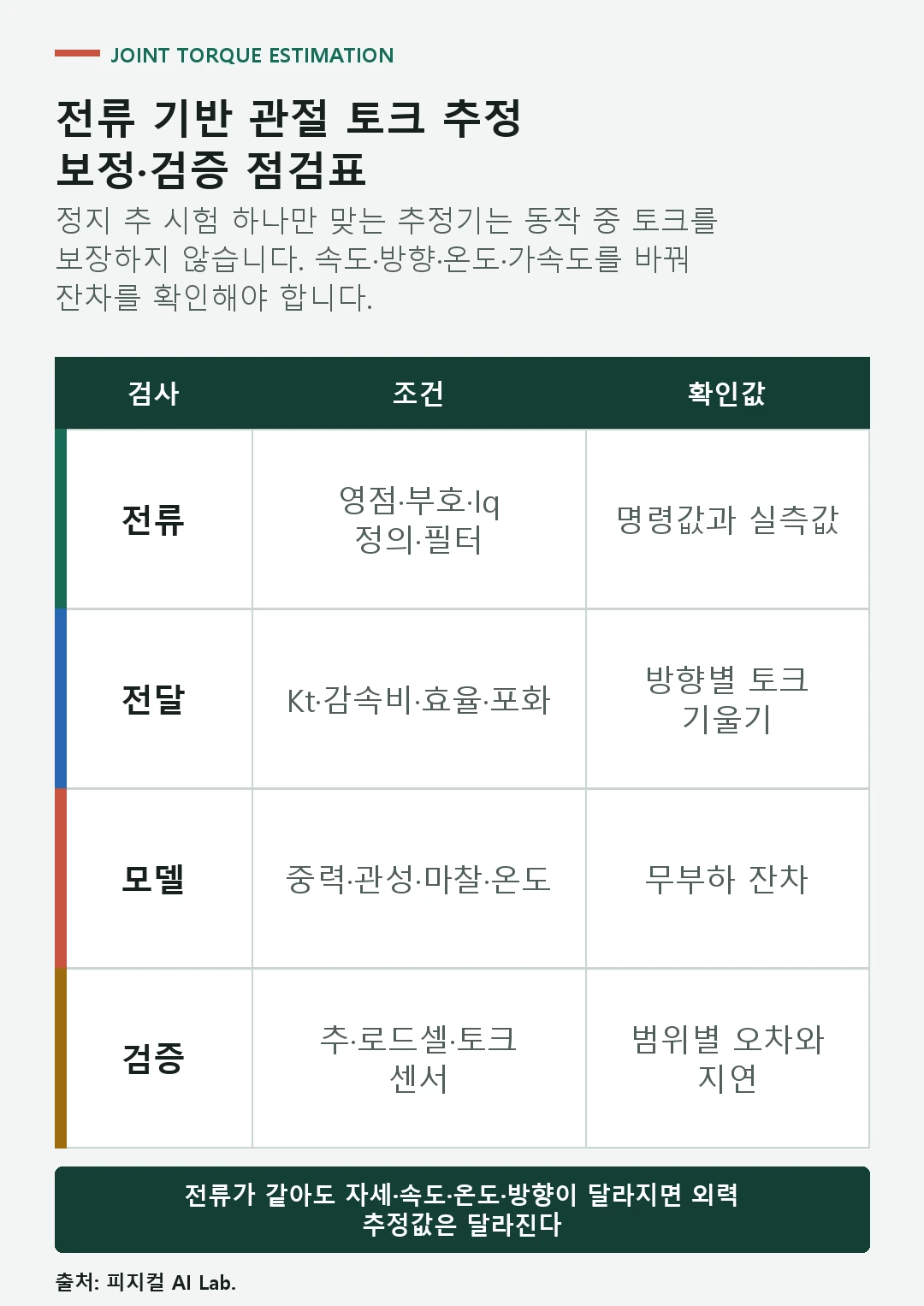 JOINT TORQUE ESTIMATION

전류 기반 관절 토크 추정 보정·검증 점검표

정지 추 시험 하나만 맞는 추정기는 동작 중 토크를 보장하지 않습니다. 속도·방향·온도·가속도를 바꿔 잔차를 확인해야 합니다.

| 검사 | 조건 | 확인값 |
|---|---|---|
| 전류 | 영점·부호·Iq 정의·필터 | 명령값과 실측값 |
| 전달 | Kt·감속비·효율·포화 | 방향별 토크 기울기 |
| 모델 | 중력·관성·마찰·온도 | 무부하 잔차 |
| 검증 | 추·로드셀·토크 센서 | 범위별 오차와 지연 |

전류가 같아도 자세·속도·온도·방향이 달라지면 외력 추정값은 달라진다

출처: 피지컬 AI Lab.